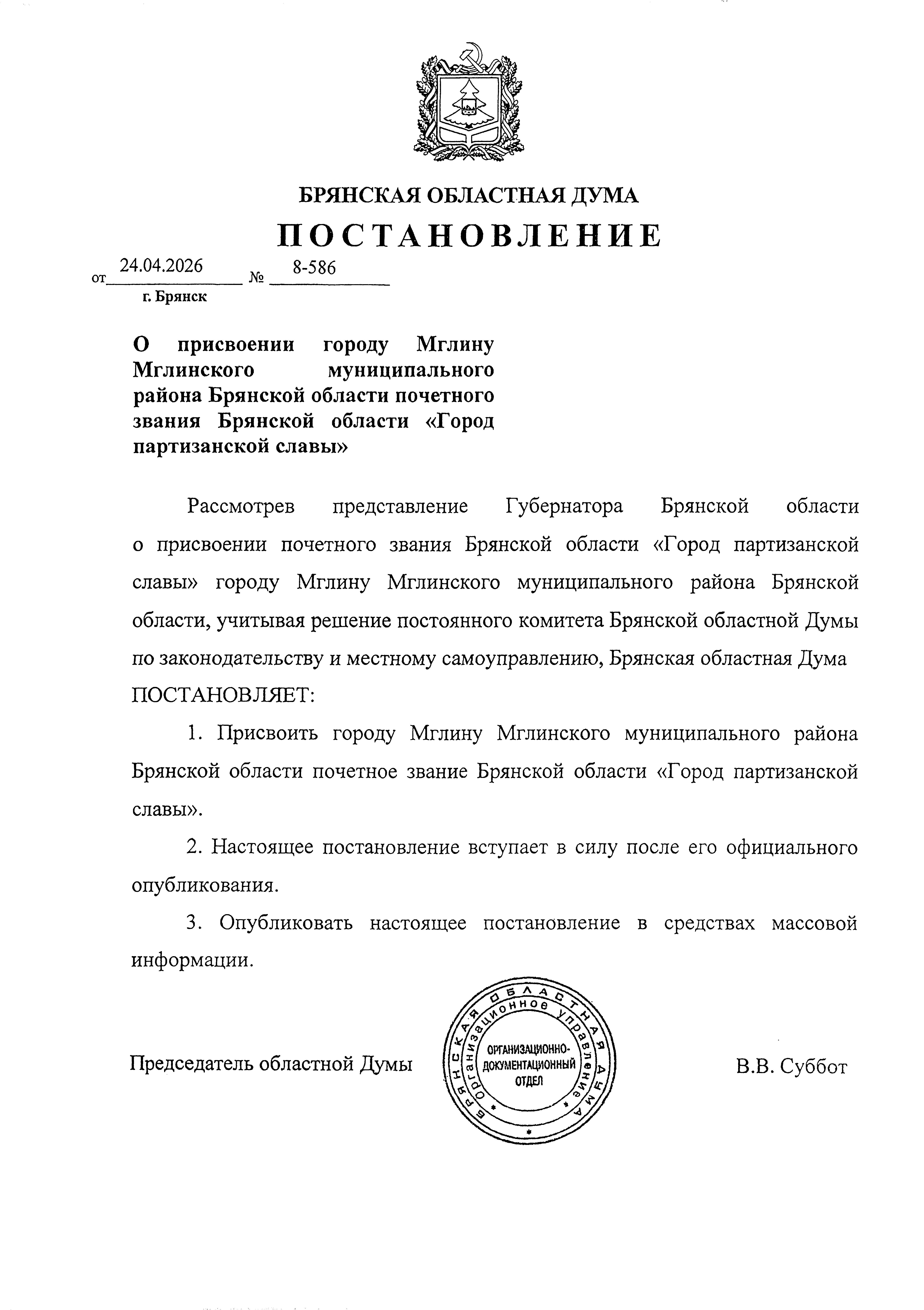 БРЯНСКАЯ ОБЛАСТНАЯ ДУМА

ПОСТАНОВЛЕНИЕ

от 24.04.2026 № 8-586

г. Брянск

О присвоении городу Мглину Мглинского муниципального района Брянской области почетного звания Брянской области «Город партизанской славы»

Рассмотрев представление Губернатора Брянской области о присвоении почетного звания Брянской области «Город партизанской славы» городу Мглину Мглинского муниципального района Брянской области, учитывая решение постоянного комитета Брянской областной Думы по законодательству и местному самоуправлению, Брянская областная Дума ПОСТАНОВЛЯЕТ:

1. Присвоить городу Мглину Мглинского муниципального района Брянской области почетное звание Брянской области «Город партизанской славы».

2. Настоящее постановление вступает в силу после его официального опубликования.

3. Опубликовать настоящее постановление в средствах массовой информации.

Председатель областной Думы

БРЯНСКАЯ ОБЛАСТНАЯ ДУМА Организационное управление ОРГАНИЗАЦИОННО-ДОКУМЕНТАЦИОННЫЙ ОТДЕЛ

В.В. Суббот